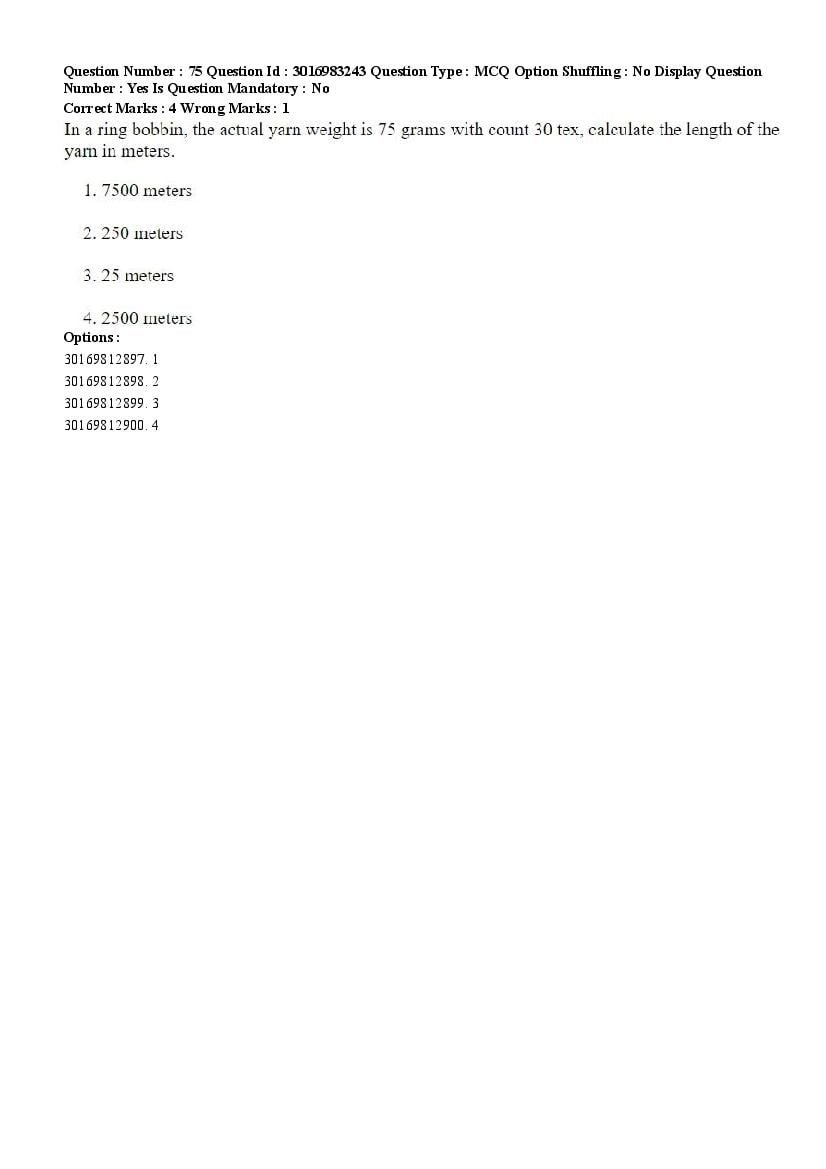 Question Number : 75 Question Id : 3016983243 Question Type : MCQ Option Shuffling : No Display Question Number : Yes Is Question Mandatory : No
Correct Marks : 4 Wrong Marks : 1
In a ring bobbin, the actual yarn weight is 75 grams with count 30 tex, calculate the length of the yarn in meters.

1. 7500 meters

2. 250 meters

3. 25 meters

4. 2500 meters
Options :
30169812897. 1
30169812898. 2
30169812899. 3
30169812900. 4